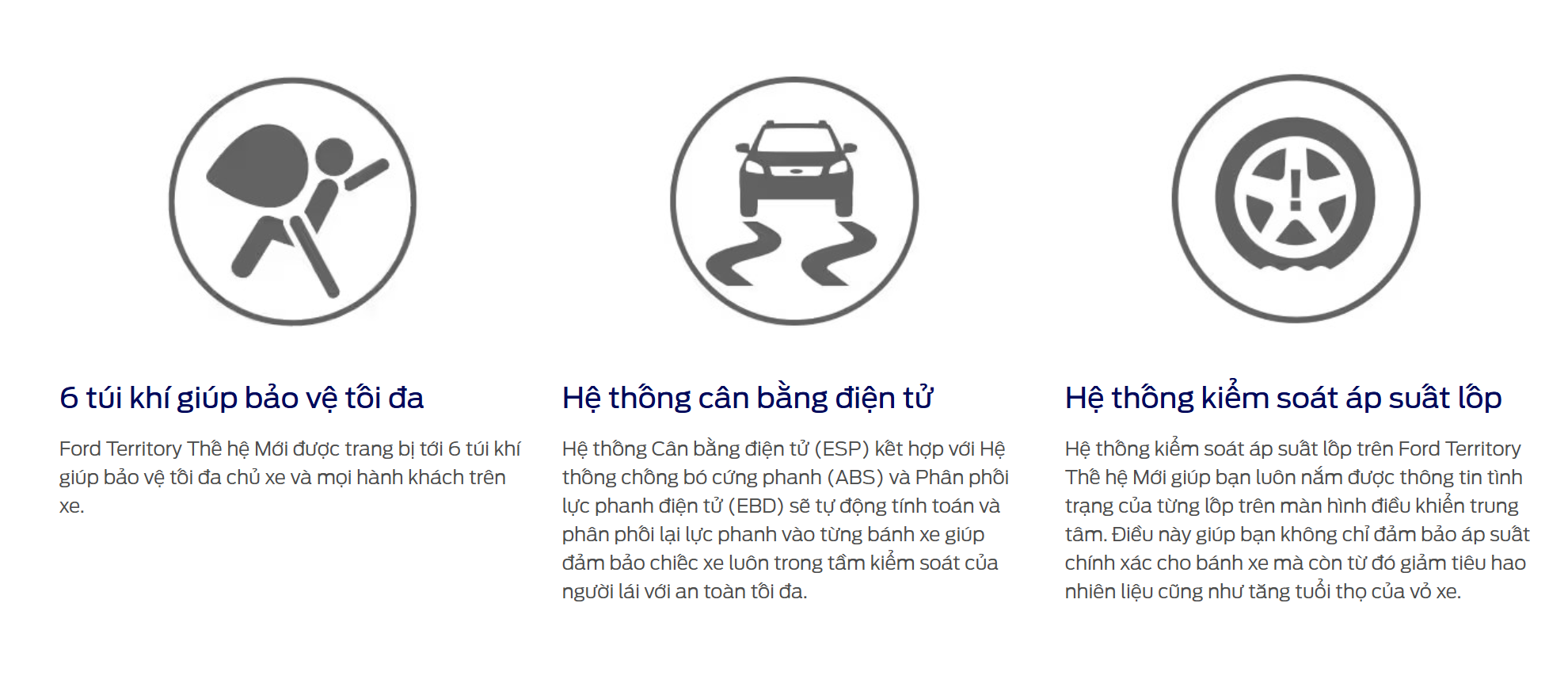 6 túi khí giúp bảo vệ tối đa

Ford Territory Thế hệ Mới được trang bị tới 6 túi khí giúp bảo vệ tối đa chủ xe và mọi hành khách trên xe.

Hệ thống cân bằng điện tử

Hệ thống Cân bằng điện tử (ESP) kết hợp với Hệ thống chống bó cứng phanh (ABS) và Phân phối lực phanh điện tử (EBD) sẽ tự động tính toán và phân phối lại lực phanh vào từng bánh xe giúp đảm bảo chiếc xe luôn trong tầm kiểm soát của người lái với an toàn tối đa.

Hệ thống kiểm soát áp suất lốp

Hệ thống kiểm soát áp suất lốp trên Ford Territory Thế hệ Mới giúp bạn luôn nắm được thông tin tình trạng của từng lốp trên màn hình điều khiển trung tâm. Điều này giúp bạn không chỉ đảm bảo áp suất chính xác cho bánh xe mà còn từ đó giảm tiêu hao nhiên liệu cũng như tăng tuổi thọ của vỏ xe.